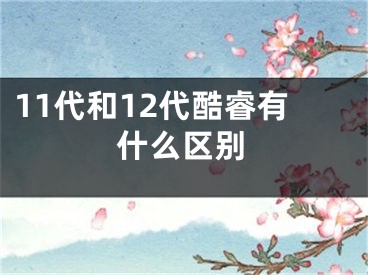 11代和12代酷睿有什么区别